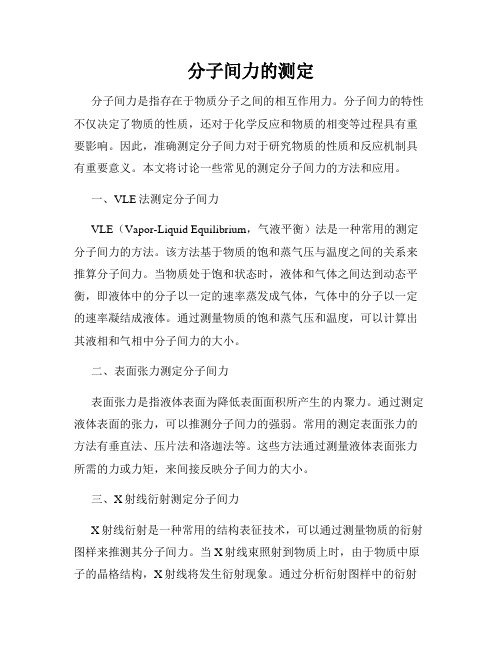 分子间力的测定

分子间力是指存在于物质分子之间的相互作用力。分子间力的特性不仅决定了物质的性质，还对于化学反应和物质的相变等过程具有重要影响。因此，准确测定分子间力对于研究物质的性质和反应机制具有重要意义。本文将讨论一些常见的测定分子间力的方法和应用。

一、VLE法测定分子间力

VLE（Vapor-Liquid Equilibrium，气液平衡）法是一种常用的测定分子间力的方法。该方法基于物质的饱和蒸气压与温度之间的关系来推算分子间力。当物质处于饱和状态时，液体和气体之间达到动态平衡，即液体中的分子以一定的速率蒸发成气体，气体中的分子以一定的速率凝结成液体。通过测量物质的饱和蒸气压和温度，可以计算出其液相和气相中分子间力的大小。

二、表面张力测定分子间力

表面张力是指液体表面为降低表面面积所产生的内聚力。通过测定液体表面的张力，可以推测分子间力的强弱。常用的测定表面张力的方法有垂直法、压片法和洛迦法等。这些方法通过测量液体表面张力所需的力或力矩，来间接反映分子间力的大小。

三、X射线衍射测定分子间力

X射线衍射是一种常用的结构表征技术，可以通过测量物质的衍射图样来推测其分子间力。当X射线束照射到物质上时，由于物质中原子的晶格结构，X射线将发生衍射现象。通过分析衍射图样中的衍射